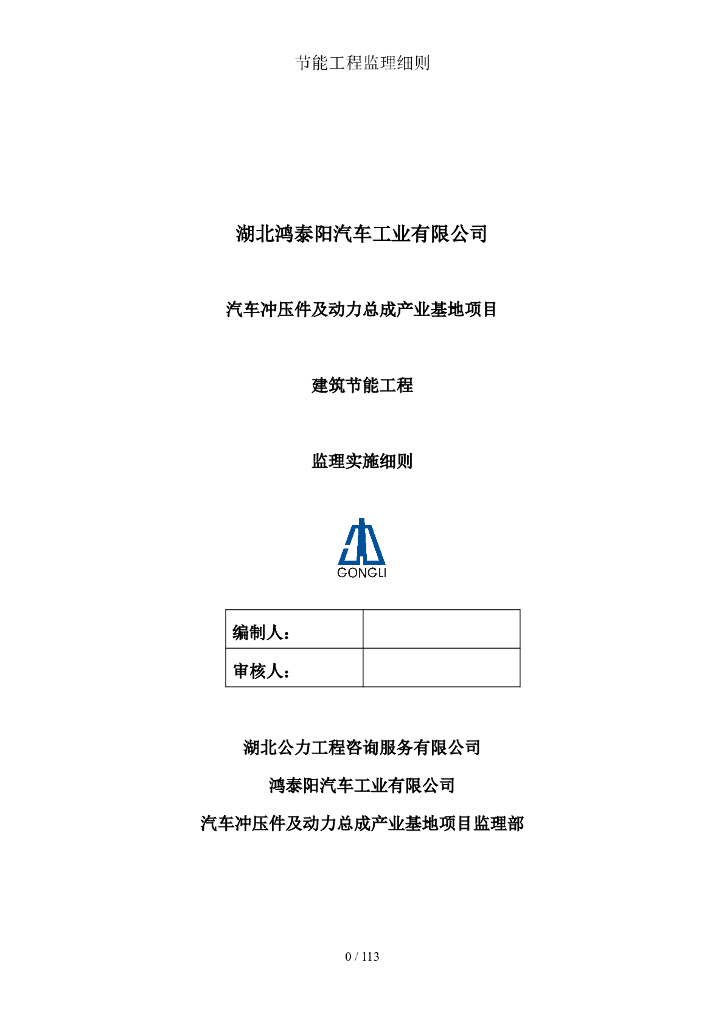 节能工程监理细则

湖北鸿泰阳汽车工业有限公司

汽车冲压件及动力总成产业基地项目

建筑节能工程

监理实施细则

GONGLI

| 编制人： |  |
|---|---|
| 审核人： |  |

湖北公力工程咨询服务有限公司

鸿泰阳汽车工业有限公司

汽车冲压件及动力总成产业基地项目监理部

0 / 113